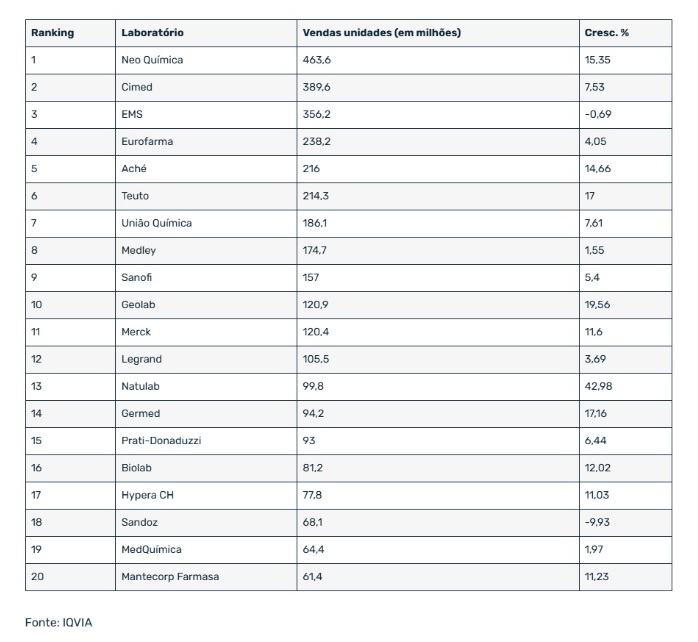 | Ranking | Laboratório | Vendas unidades (em milhões) | Cresc. % |
|---|---|---|---|
| 1 | Neo Química | 463,6 | 15,35 |
| 2 | Cimed | 389,6 | 7,53 |
| 3 | EMS | 356,2 | -0,69 |
| 4 | Eurofarma | 238,2 | 4,05 |
| 5 | Aché | 216 | 14,66 |
| 6 | Teuto | 214,3 | 17 |
| 7 | União Química | 186,1 | 7,61 |
| 8 | Medley | 174,7 | 1,55 |
| 9 | Sanofi | 157 | 5,4 |
| 10 | Geolab | 120,9 | 19,56 |
| 11 | Merck | 120,4 | 11,6 |
| 12 | Legrand | 105,5 | 3,69 |
| 13 | Natulab | 99,8 | 42,98 |
| 14 | Germed | 94,2 | 17,16 |
| 15 | Prati-Donaduzzi | 93 | 6,44 |
| 16 | Biolab | 81,2 | 12,02 |
| 17 | Hypera CH | 77,8 | 11,03 |
| 18 | Sandoz | 68,1 | -9,93 |
| 19 | MedQuímica | 64,4 | 1,97 |
| 20 | Mantecorp Farmasa | 61,4 | 11,23 |

Fonte: IQVIA